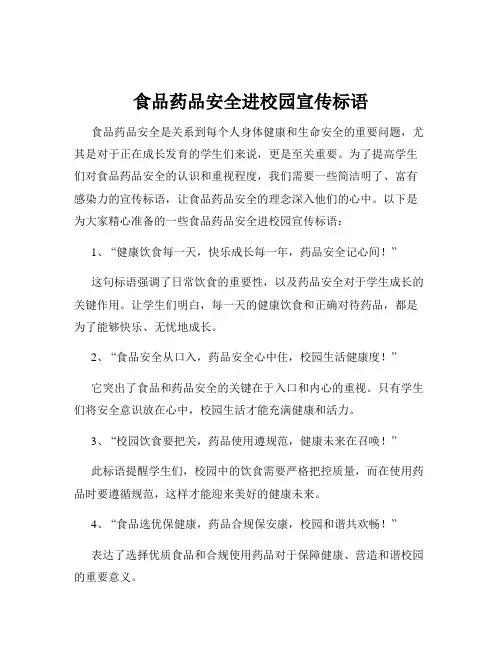 食品药品安全进校园宣传标语

食品药品安全是关系到每个人身体健康和生命安全的重要问题，尤其是对于正在成长发育的学生们来说，更是至关重要。为了提高学生们对食品药品安全的认识和重视程度，我们需要一些简洁明了、富有感染力的宣传标语，让食品药品安全的理念深入他们的心中。以下是为大家精心准备的一些食品药品安全进校园宣传标语：

1、“健康饮食每一天，快乐成长每一年，药品安全记心间！”

这句标语强调了日常饮食的重要性，以及药品安全对于学生成长的关键作用。让学生们明白，每一天的健康饮食和正确对待药品，都是为了能够快乐、无忧地成长。

2、“食品安全从口入，药品安全心中住，校园生活健康度！”

它突出了食品和药品安全的关键在于入口和内心的重视。只有学生们将安全意识放在心中，校园生活才能充满健康和活力。

3、“校园饮食要把关，药品使用遵规范，健康未来在召唤！”

此标语提醒学生们，校园中的饮食需要严格把控质量，而在使用药品时要遵循规范，这样才能迎来美好的健康未来。

4、“食品选优保健康，药品合规保安康，校园和谐共欢畅！”

表达了选择优质食品和合规使用药品对于保障健康、营造和谐校园的重要意义。